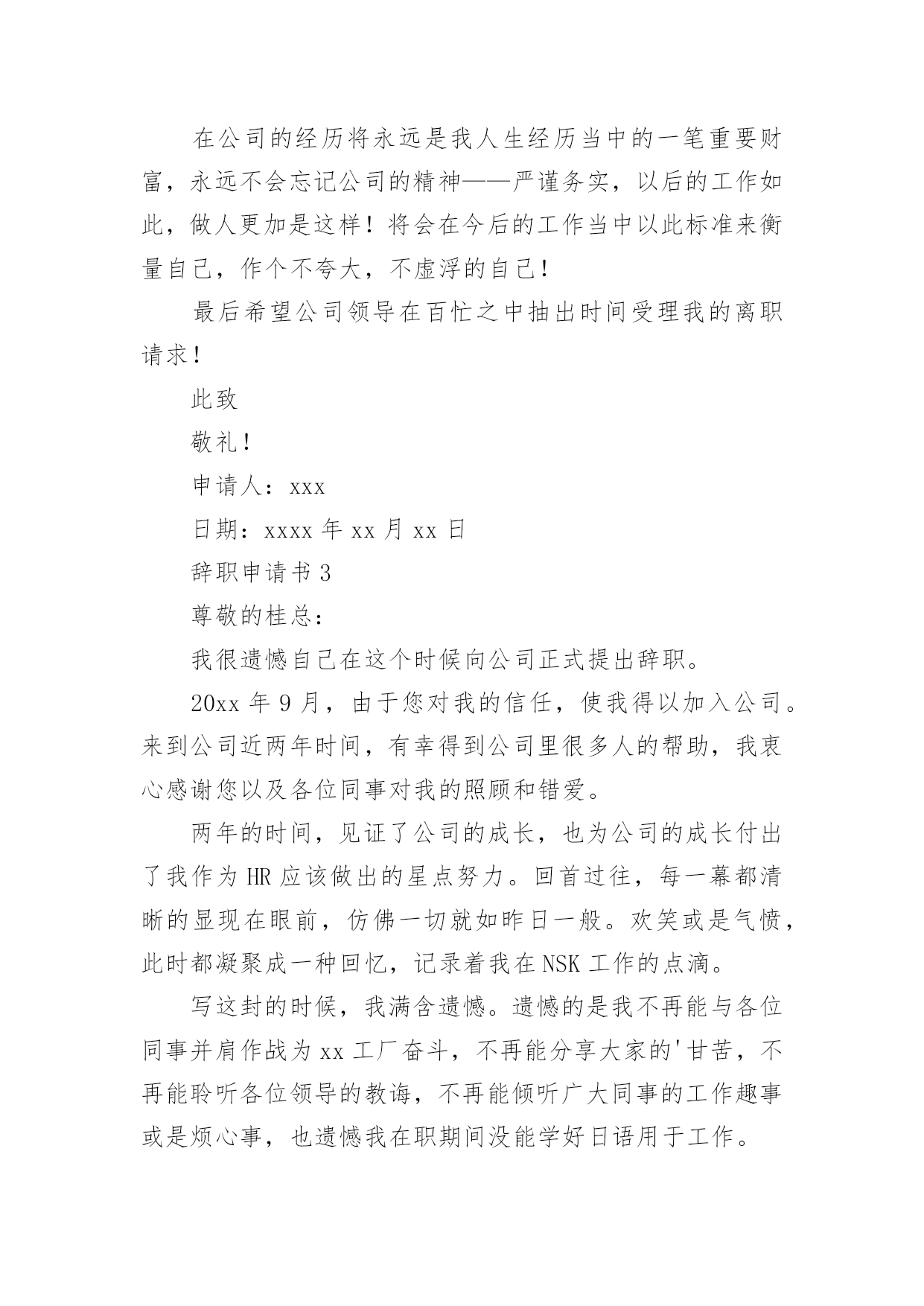 在公司的经历将永远是我人生经历当中的一笔重要财富，永远不会忘记公司的精神——严谨务实，以后的工作如此，做人更加是这样！将会在今后的工作当中以此标准来衡量自己，作个不夸大，不虚浮的自己！

最后希望公司领导在百忙之中抽出时间受理我的离职请求！

此致

敬礼！

申请人：xxx

日期：xxxx 年 xx 月 xx 日

辞职申请书 3

尊敬的桂总：

我很遗憾自己在这个时候向公司正式提出辞职。

20xx 年 9 月，由于您对我的信任，使我得以加入公司。来到公司近两年时间，有幸得到公司里很多人的帮助，我衷心感谢您以及各位同事对我的照顾和错爱。

两年的时间，见证了公司的成长，也为公司的成长付出了我作为 HR 应该做出的星点努力。回首过往，每一幕都清晰的显现在眼前，仿佛一切就如昨日一般。欢笑或是气愤，此时都凝聚成一种回忆，记录着我在 NSK 工作的点滴。

写这封的时候，我满含遗憾。遗憾的是我不再能与各位同事并肩作战为 xx 工厂奋斗，不再能分享大家的'甘苦，不再能聆听各位领导的教诲，不再能倾听广大同事的工作趣事或是烦心事，也遗憾我在职期间没能学好日语用于工作。